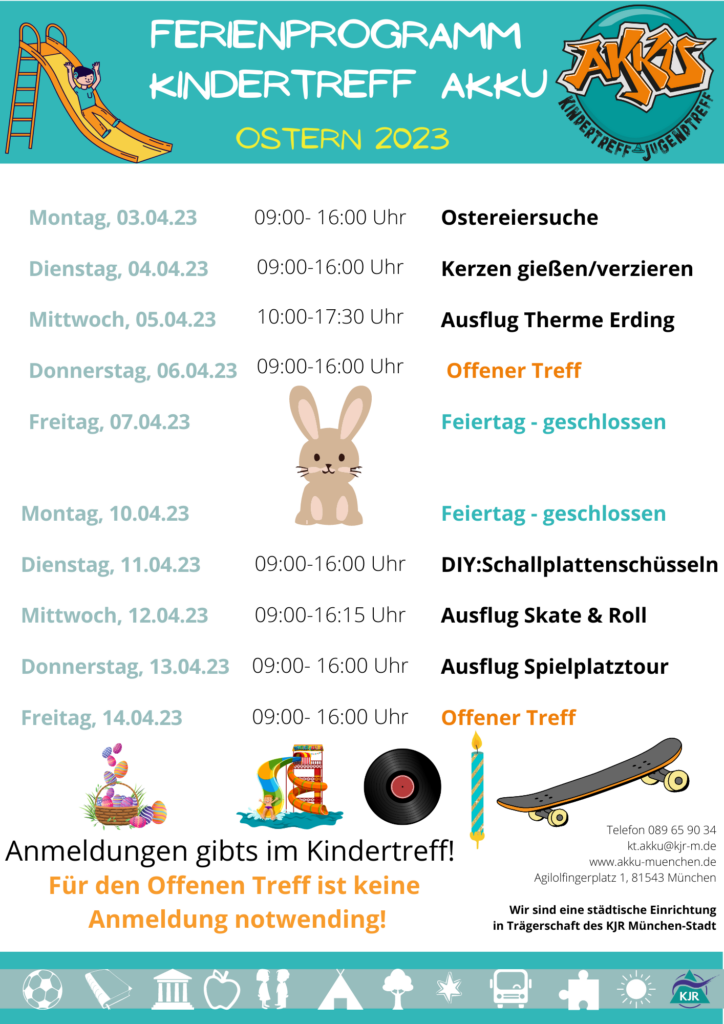 FERIENPROGRAMM
KINDERTREFF AKKU

OSTERN 2023

AKKU
KINDERTREFF JUGENDTREFF

| | | |
|---|---|---|
| Montag, 03.04.23 | 09:00- 16:00 Uhr | Ostereiersuche |
| Dienstag, 04.04.23 | 09:00-16:00 Uhr | Kerzen gießen/verzieren |
| Mittwoch, 05.04.23 | 10:00-17:30 Uhr | Ausflug Therme Erding |
| Donnerstag, 06.04.23 | 09:00-16:00 Uhr | Offener Treff |
| Freitag, 07.04.23 | | Feiertag - geschlossen |
| Montag, 10.04.23 | | Feiertag - geschlossen |
| Dienstag, 11.04.23 | 09:00-16:00 Uhr | DIY:Schallplattenschüsseln |
| Mittwoch, 12.04.23 | 09:00-16:15 Uhr | Ausflug Skate & Roll |
| Donnerstag, 13.04.23 | 09:00- 16:00 Uhr | Ausflug Spielplatztour |
| Freitag, 14.04.23 | 09:00- 16:00 Uhr | Offener Treff |

Anmeldungen gibts im Kindertreff!

Für den Offenen Treff ist keine Anmeldung notwending!

Telefon 089 65 90 34
kt.akku@kjr-m.de
www.akku-muenchen.de
Agilolfingerplatz 1, 81543 München

Wir sind eine städtische Einrichtung in Trägerschaft des KJR München-Stadt

KJR